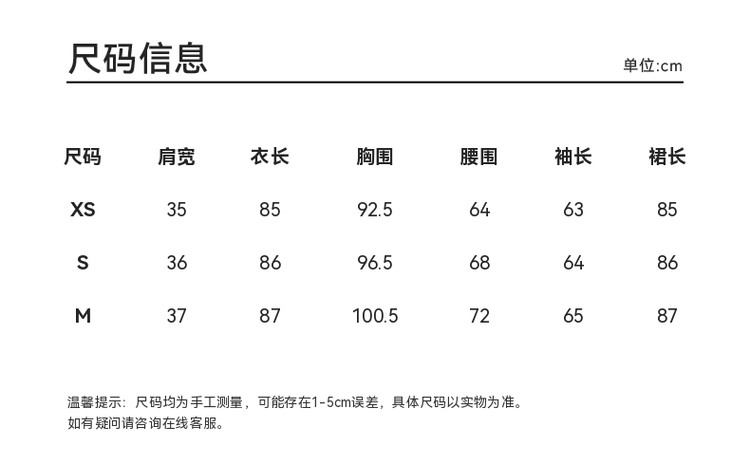 尺码信息

单位:cm

| 尺码 | 肩宽 | 衣长 | 胸围 | 腰围 | 袖长 | 裙长 |
|---|---|---|---|---|---|---|
| XS | 35 | 85 | 92.5 | 64 | 63 | 85 |
| S | 36 | 86 | 96.5 | 68 | 64 | 86 |
| M | 37 | 87 | 100.5 | 72 | 65 | 87 |

温馨提示：尺码均为手工测量，可能存在1-5cm误差，具体尺码以实物为准。
如有疑问请咨询在线客服。